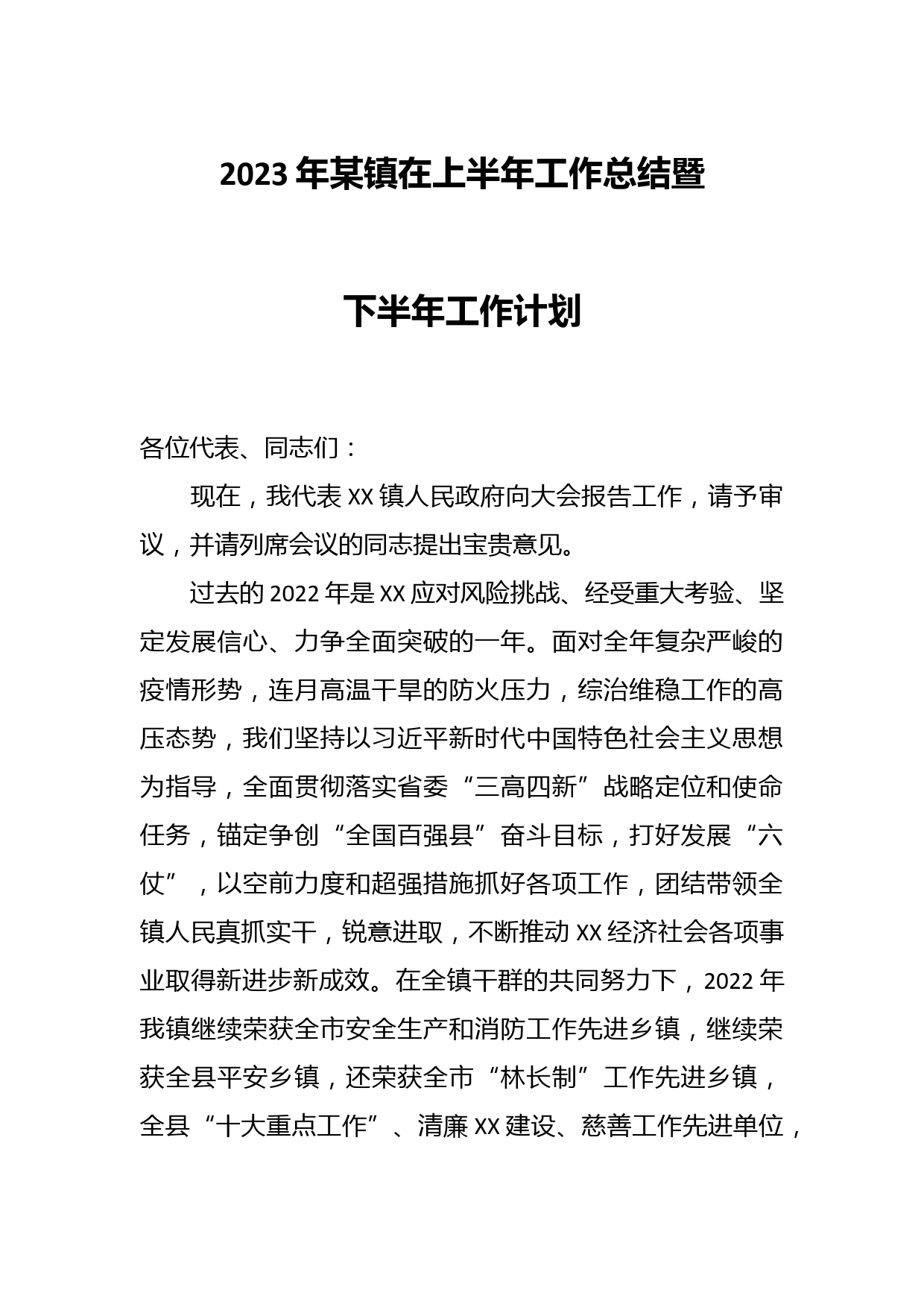 2023年某镇在上半年工作总结暨

下半年工作计划

各位代表、同志们：

现在，我代表XX镇人民政府向大会报告工作，请予审议，并请列席会议的同志提出宝贵意见。

过去的2022年是XX应对风险挑战、经受重大考验、坚定发展信心、力争全面突破的一年。面对全年复杂严峻的疫情形势，连月高温干旱的防火压力，综治维稳工作的高压态势，我们坚持以习近平新时代中国特色社会主义思想为指导，全面贯彻落实省委“三高四新”战略定位和使命任务，锚定争创“全国百强县”奋斗目标，打好发展“六仗”，以空前力度和超强措施抓好各项工作，团结带领全镇人民真抓实干，锐意进取，不断推动XX经济社会各项事业取得新进步新成效。在全镇干群的共同努力下，2022年我镇继续荣获全市安全生产和消防工作先进乡镇，继续荣获全县平安乡镇，还荣获全市“林长制”工作先进乡镇，全县“十大重点工作”、清廉XX建设、慈善工作先进单位，